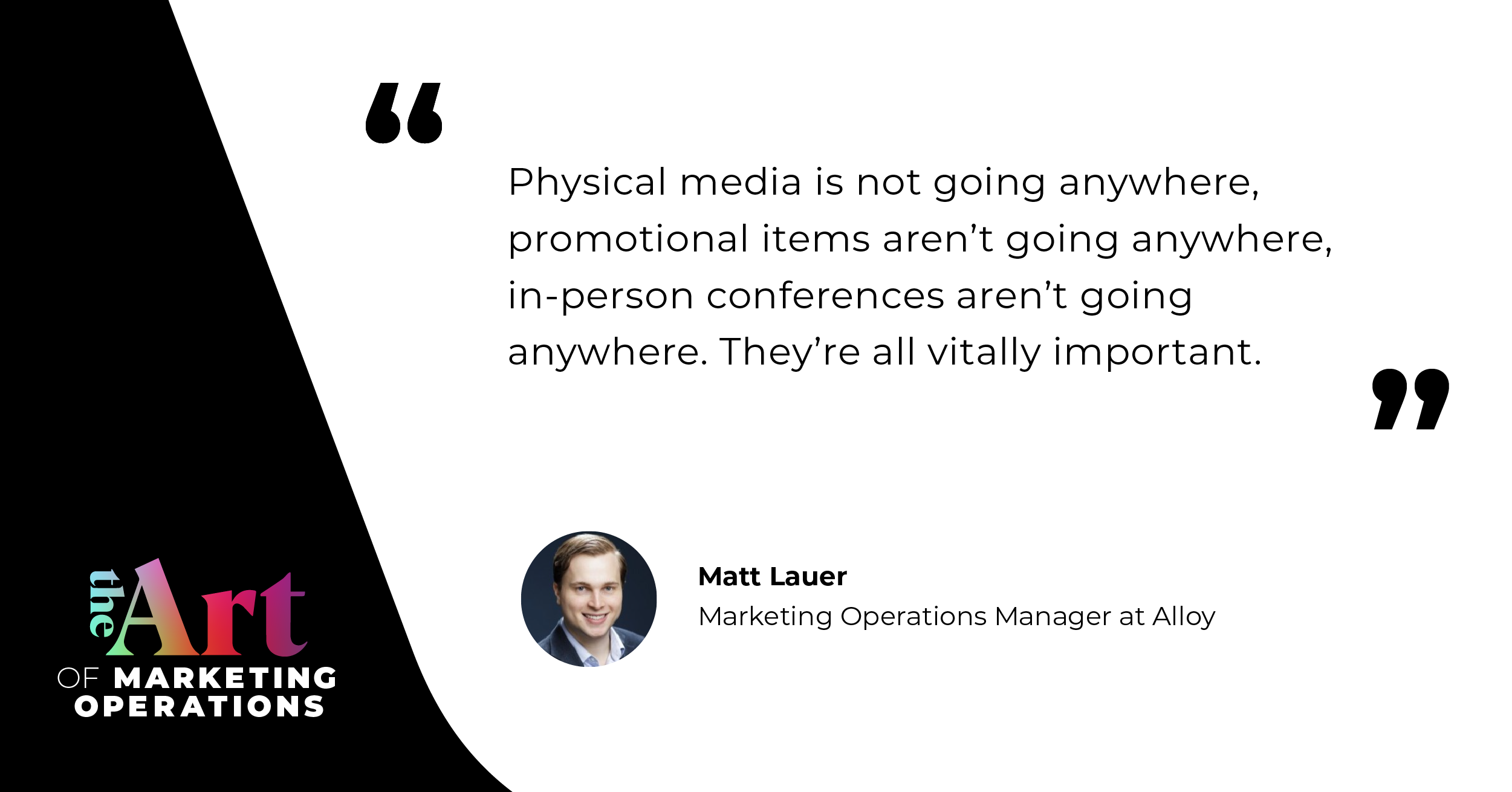 “

Physical media is not going anywhere, promotional items aren’t going anywhere, in-person conferences aren’t going anywhere. They’re all vitally important.

”

Matt Lauer
Marketing Operations Manager at Alloy

the Art OF MARKETING OPERATIONS